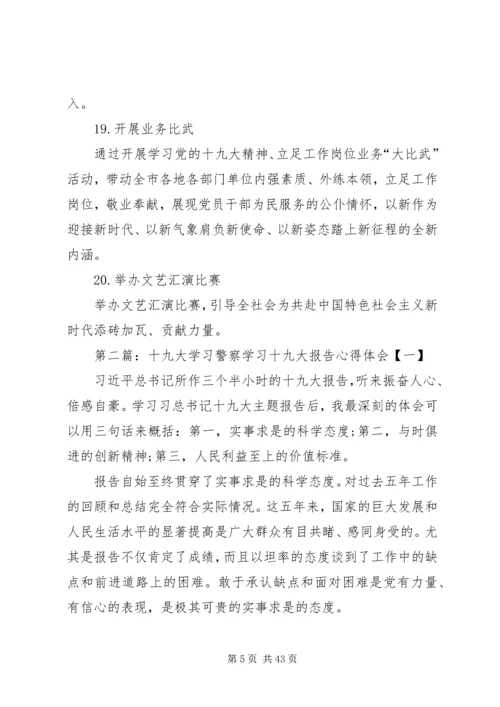 入。

19. 开展业务比武

通过开展学习党的十九大精神、立足工作岗位业务“大比武”活动，带动全市各地各部门单位内强素质、外练本领，立足工作岗位，敬业奉献，展现党员干部为民服务的公仆情怀，以新作为迎接新时代、以新气象肩负新使命、以新姿态踏上新征程的全新内涵。

20. 举办文艺汇演比赛

举办文艺汇演比赛，引导全社会为共赴中国特色社会主义新时代添砖加瓦、贡献力量。

第二篇：十九大学习警察学习十九大报告心得体会【一】

习近平总书记所作三个半小时的十九大报告，听来振奋人心、倍感自豪。学习习总书记十九大主题报告后，我最深刻的体会可以用三句话来概括：第一，实事求是的科学态度;第二，与时俱进的创新精神;第三，人民利益至上的价值标准。

报告自始至终贯穿了实事求是的科学态度。对过去五年工作的回顾和总结完全符合实际情况。这五年来，国家的巨大发展和人民生活水平的显著提高是广大群众有目共睹、感同身受的。尤其是报告不仅肯定了成绩，而且以坦率的态度谈到了工作中的缺点和前进道路上的困难。敢于承认缺点和面对困难是党有力量、有信心的表现，是极其可贵的实事求是的态度。

第 5 页 共 43 页